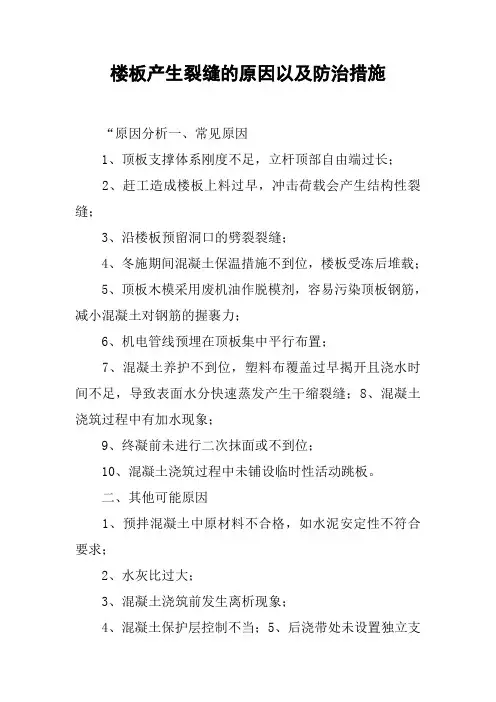 楼板产生裂缝的原因以及防治措施

“原因分析一、常见原因

1、顶板支撑体系刚度不足，立杆顶部自由端过长；

2、赶工造成楼板上料过早，冲击荷载会产生结构性裂缝；

3、沿楼板预留洞口的劈裂裂缝；

4、冬施期间混凝土保温措施不到位，楼板受冻后堆载；

5、顶板木模采用废机油作脱模剂，容易污染顶板钢筋，减小混凝土对钢筋的握裹力；

6、机电管线预埋在顶板集中平行布置；

7、混凝土养护不到位，塑料布覆盖过早揭开且浇水时间不足，导致表面水分快速蒸发产生干缩裂缝；8、混凝土浇筑过程中有加水现象；

9、终凝前未进行二次抹面或不到位；

10、混凝土浇筑过程中未铺设临时性活动跳板。

二、其他可能原因

1、预拌混凝土中原材料不合格，如水泥安定性不符合要求；

2、水灰比过大；

3、混凝土浇筑前发生离析现象；

4、混凝土保护层控制不当；5、后浇带处未设置独立支